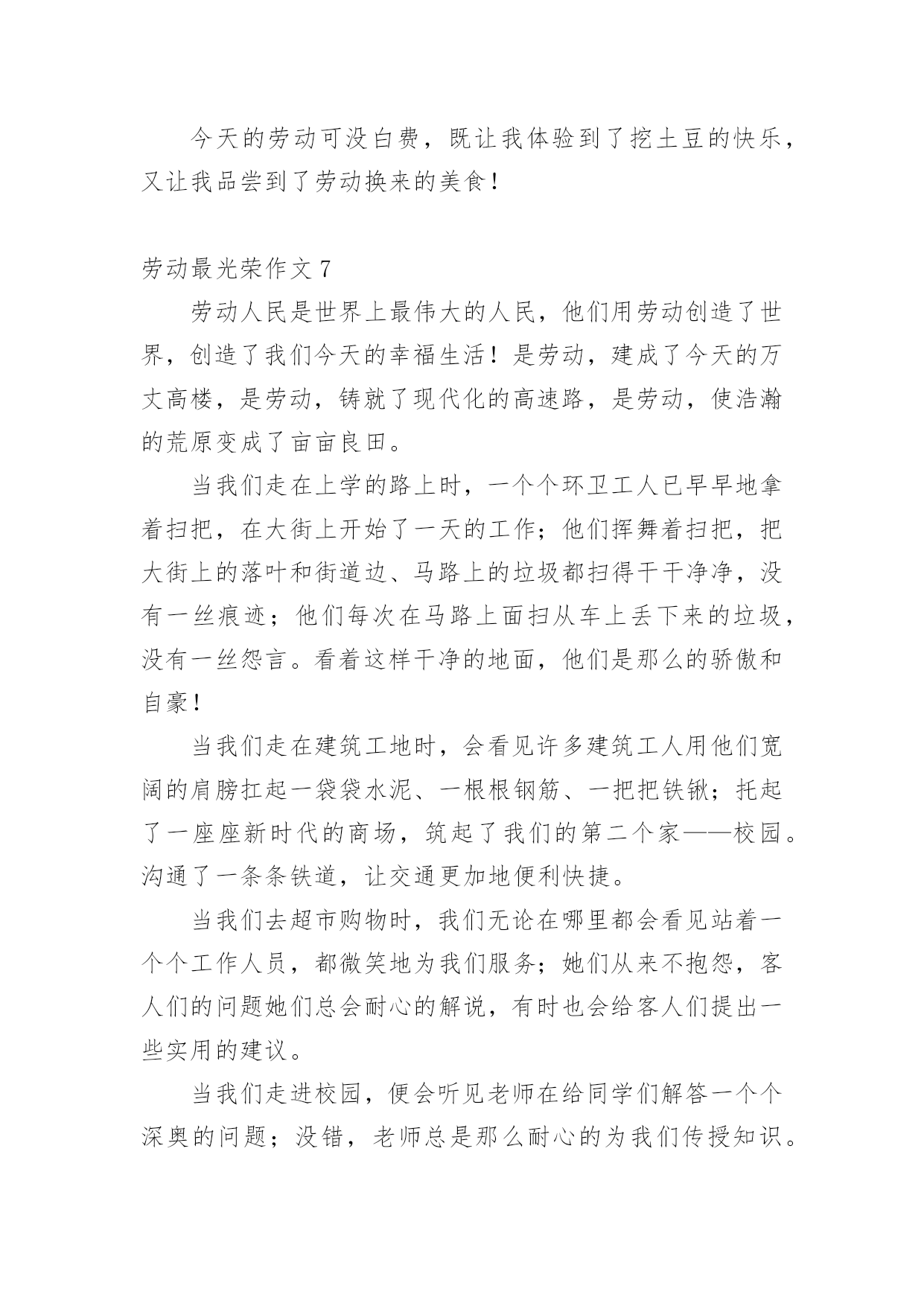 今天的劳动可没白费，既让我体验到了挖土豆的快乐，又让我品尝到了劳动换来的美食！

劳动最光荣作文 7

劳动人民是世界上最伟大的人民，他们用劳动创造了世界，创造了我们今天的幸福生活！是劳动，建成了今天的万丈高楼，是劳动，铸就了现代化的高速路，是劳动，使浩瀚的荒原变成了亩亩良田。

当我们走在上学的路上时，一个个环卫工人已早早地拿着扫把，在大街上开始了一天的工作；他们挥舞着扫把，把大街上的落叶和街道边、马路上的垃圾都扫得干干净净，没有一丝痕迹；他们每次在马路上面扫从车上丢下来的垃圾，没有一丝怨言。看着这样干净的地面，他们是那么的骄傲和自豪！

当我们走在建筑工地时，会看见许多建筑工人用他们宽阔的肩膀扛起一袋袋水泥、一根根钢筋、一把把铁锹；托起了一座座新时代的商场，筑起了我们的第二个家——校园。沟通了一条条铁道，让交通更加地便利快捷。

当我们去超市购物时，我们无论在哪里都会看见站着一个个工作人员，都微笑地为我们服务；她们从来不抱怨，客人们的问题她们总会耐心的解说，有时也会给客人们提出一些实用的建议。

当我们走进校园，便会听见老师在给同学们解答一个个深奥的问题；没错，老师总是那么耐心的为我们传授知识。